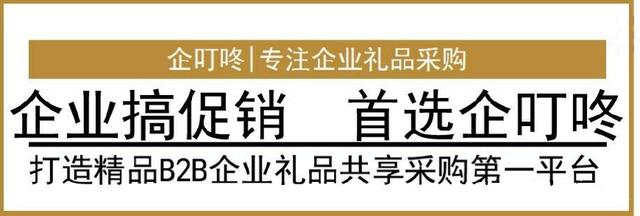 企叮咚|专注企业礼品采购

企业搞促销 首选企叮咚

打造精品B2B企业礼品共享采购第一平台